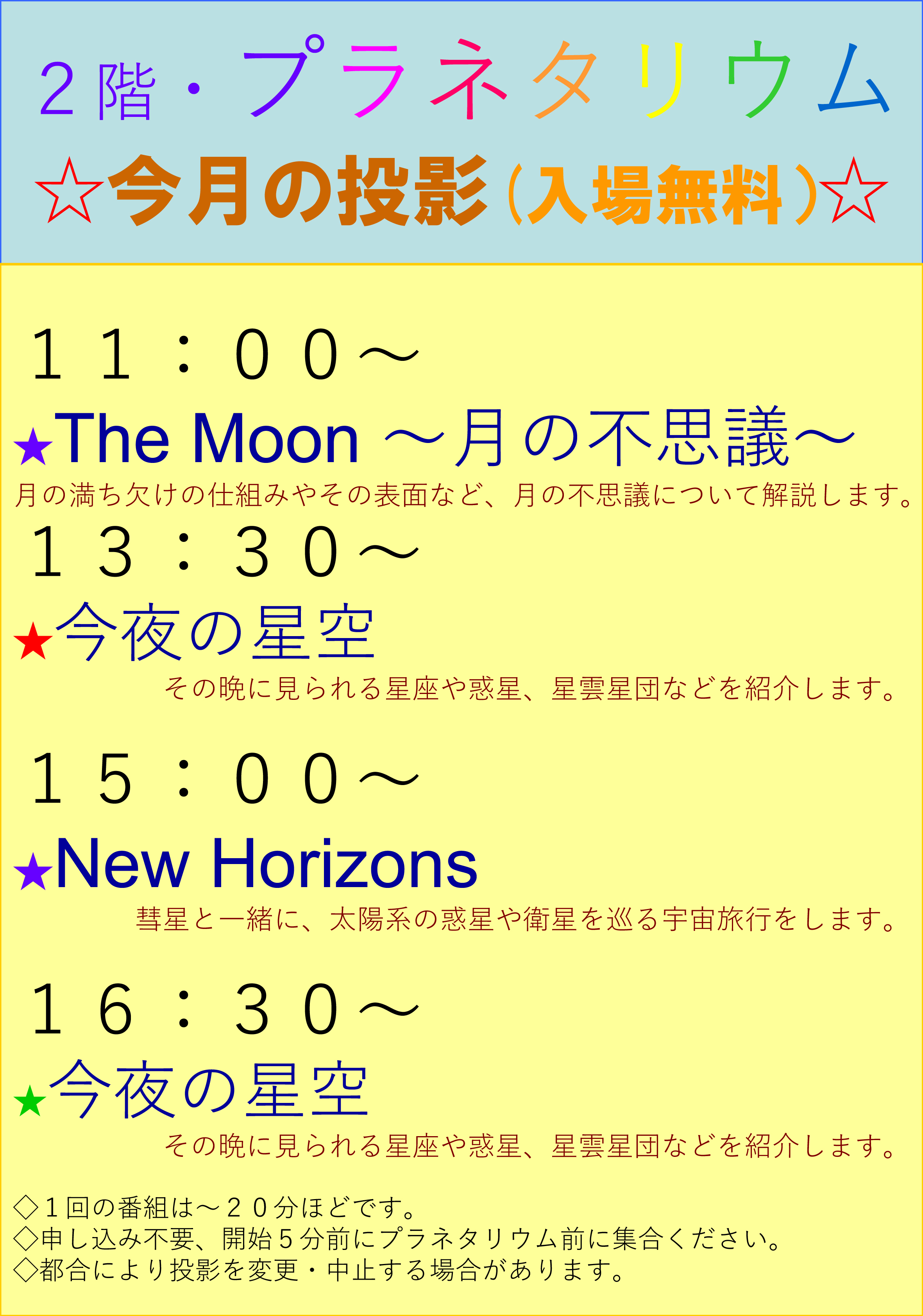 ２階・プラネタリウム

☆今月の投影（入場無料）☆

１１：００～

★The Moon ～月の不思議～

月の満ち欠けの仕組みやその表面など、月の不思議について解説します。

１３：３０～

★今夜の星空

その晩に見られる星座や惑星、星雲星団などを紹介します。

１５：００～

★New Horizons

彗星と一緒に、太陽系の惑星や衛星を巡る宇宙旅行をします。

１６：３０～

★今夜の星空

その晩に見られる星座や惑星、星雲星団などを紹介します。

◇１回の番組は～２０分ほどです。
◇申し込み不要、開始５分前にプラネタリウム前に集合ください。
◇都合により投影を変更・中止する場合があります。